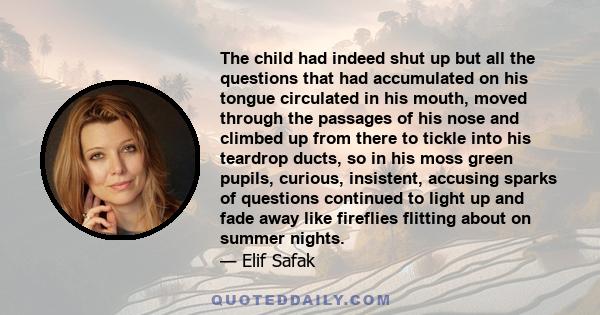 The child had indeed shut up but all the questions that had accumulated on his tongue circulated in his mouth, moved through the passages of his nose and climbed up from there to tickle into his teardrop ducts, so in his moss green pupils, curious, insistent, accusing sparks of questions continued to light up and fade away like fireflies flitting about on summer nights.
— Elif Safak

QUOTEDDAILY.COM